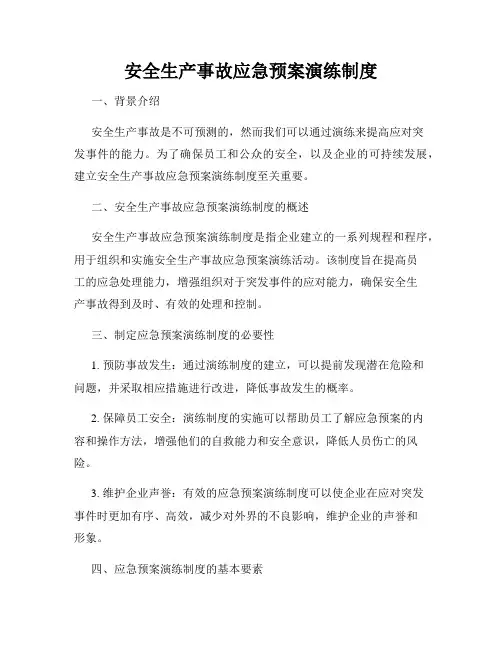 安全生产事故应急预案演练制度

一、背景介绍

安全生产事故是不可预测的，然而我们可以通过演练来提高应对突发事件的能力。为了确保员工和公众的安全，以及企业的可持续发展，建立安全生产事故应急预案演练制度至关重要。

二、安全生产事故应急预案演练制度的概述

安全生产事故应急预案演练制度是指企业建立的一系列规程和程序，用于组织和实施安全生产事故应急预案演练活动。该制度旨在提高员工的应急处理能力，增强组织对于突发事件的应对能力，确保安全生产事故得到及时、有效的处理和控制。

三、制定应急预案演练制度的必要性

1. 预防事故发生：通过演练制度的建立，可以提前发现潜在危险和问题，并采取相应措施进行改进，降低事故发生的概率。

2. 保障员工安全：演练制度的实施可以帮助员工了解应急预案的内容和操作方法，增强他们的自救能力和安全意识，降低人员伤亡的风险。

3. 维护企业声誉：有效的应急预案演练制度可以使企业在应对突发事件时更加有序、高效，减少对外界的不良影响，维护企业的声誉和形象。

四、应急预案演练制度的基本要素